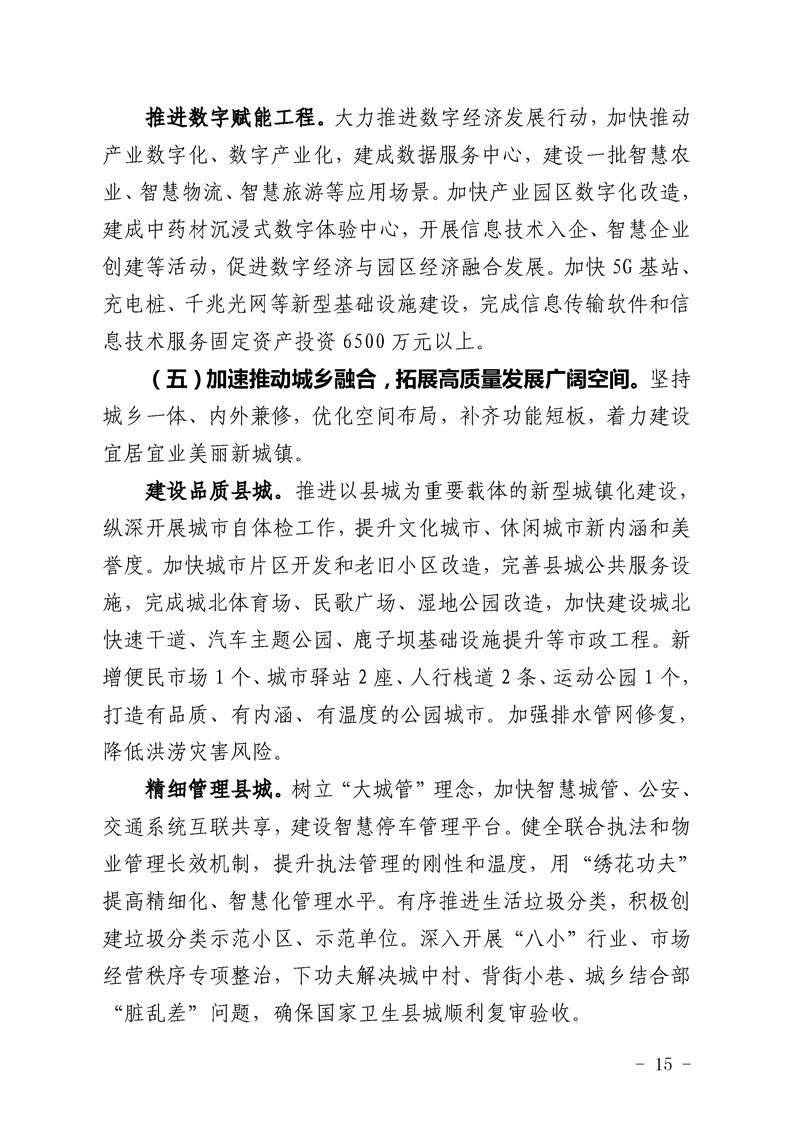 推进数字赋能工程。大力推进数字经济发展行动，加快推动产业数字化、数字产业化，建成数据服务中心，建设一批智慧农业、智慧物流、智慧旅游等应用场景。加快产业园区数字化改造，建成中药材沉浸式数字体验中心，开展信息技术入企、智慧企业创建等活动，促进数字经济与园区经济融合发展。加快5G基站、充电桩、千兆光网等新型基础设施建设，完成信息传输软件和信息技术服务固定资产投资6500万元以上。

（五）加速推动城乡融合，拓展高质量发展广阔空间。坚持城乡一体、内外兼修，优化空间布局，补齐功能短板，着力建设宜居宜业美丽新城镇。

建设品质县城。推进以县城为重要载体的新型城镇化建设，纵深开展城市自体检工作，提升文化城市、休闲城市新内涵和美誉度。加快城市片区开发和老旧小区改造，完善县城公共服务设施，完成城北体育场、民歌广场、湿地公园改造，加快建设城北快速干道、汽车主题公园、鹿子坝基础设施提升等市政工程。新增便民市场1个、城市驿站2座、人行栈道2条、运动公园1个，打造有品质、有内涵、有温度的公园城市。加强排水管网修复，降低洪涝灾害风险。

精细管理县城。树立“大城管”理念，加快智慧城管、公安、交通系统互联共享，建设智慧停车管理平台。健全联合执法和物业管理长效机制，提升执法管理的刚性和温度，用“绣花功夫”提高精细化、智慧化管理水平。有序推进生活垃圾分类，积极创建垃圾分类示范小区、示范单位。深入开展“八小”行业、市场经营秩序专项整治，下功夫解决城中村、背街小巷、城乡结合部“脏乱差”问题，确保国家卫生县城顺利复审验收。

- 15 -